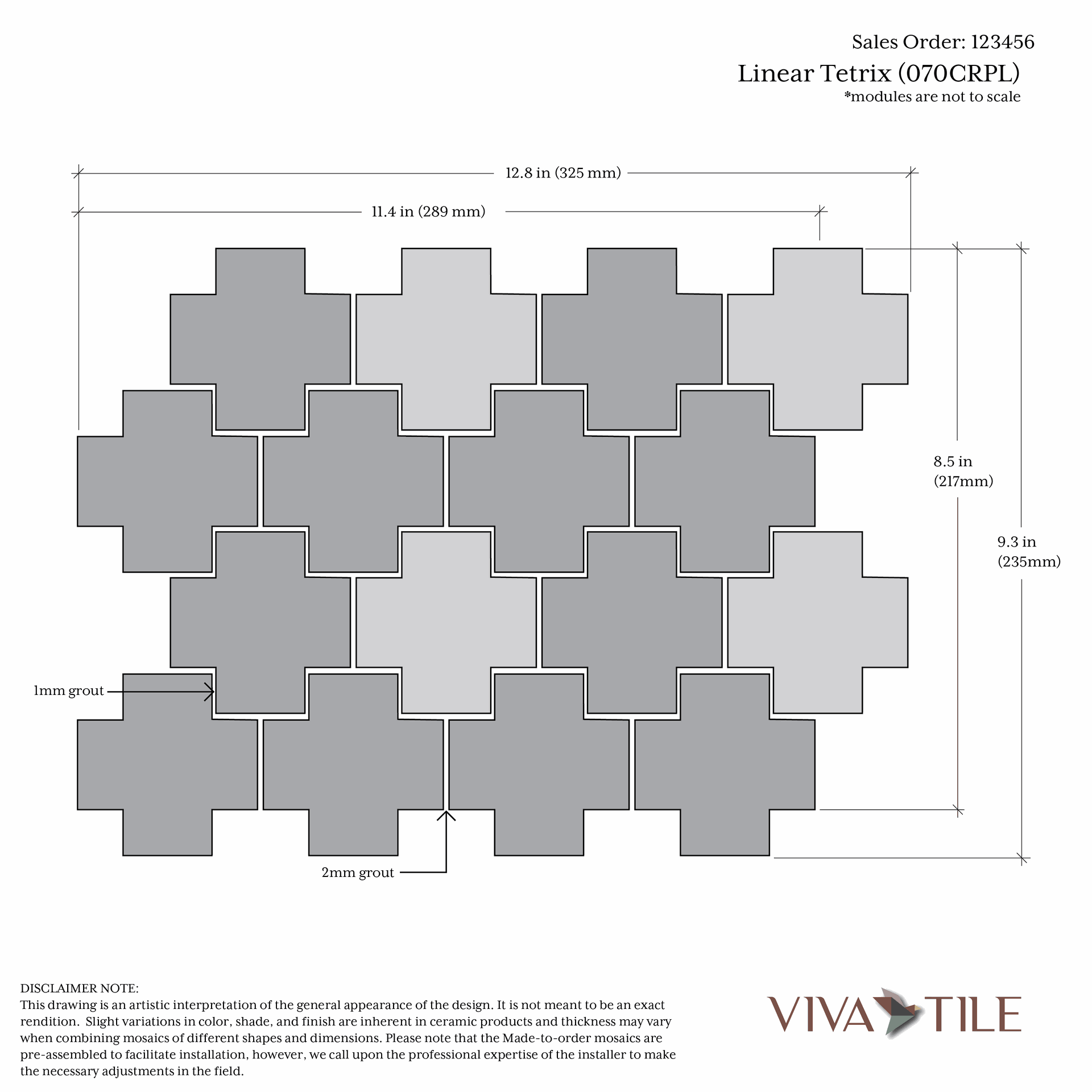 Sales Order: 123456
Linear Tetrix (070CRPL)
*modules are not to scale

12.8 in (325 mm)

11.4 in (289 mm)

8.5 in (217mm)

9.3 in (235mm)

1mm grout

2mm grout

DISCLAIMER NOTE:
This drawing is an artistic interpretation of the general appearance of the design. It is not meant to be an exact rendition. Slight variations in color, shade, and finish are inherent in ceramic products and thickness may vary when combining mosaics of different shapes and dimensions. Please note that the Made-to-order mosaics are pre-assembled to facilitate installation, however, we call upon the professional expertise of the installer to make the necessary adjustments in the field.

VIVA TILE